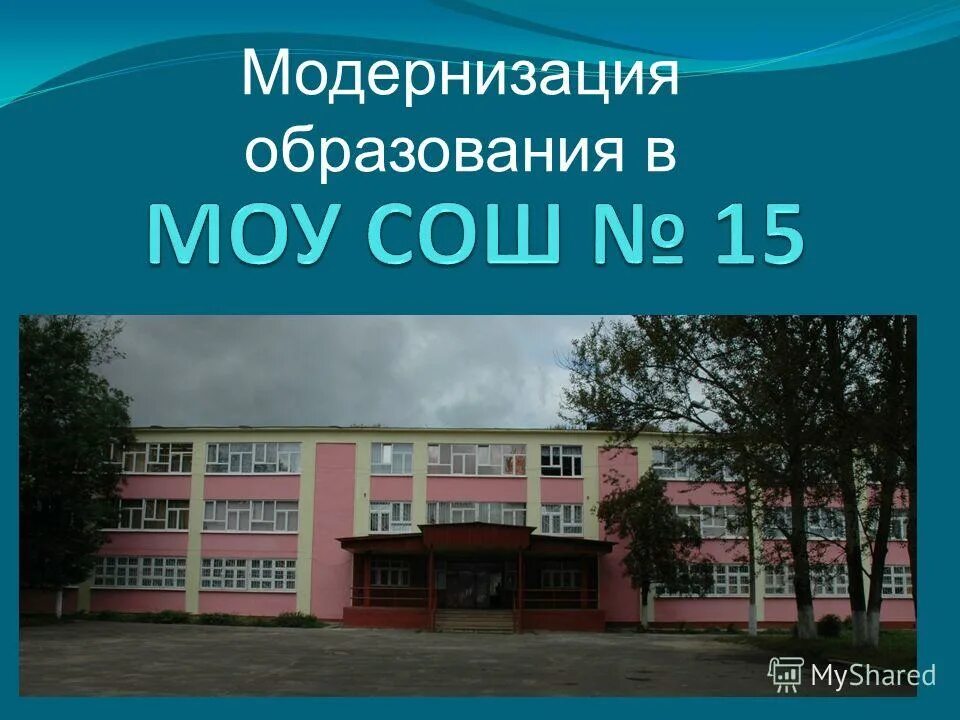 Модернизация образования в

МОУ СОШ № 15

MyShared